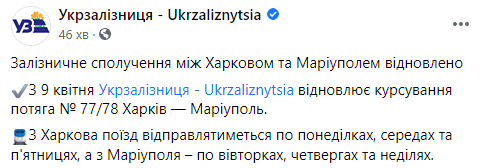 УЗ

Укрзалізниця - Ukrzaliznytsia

46 хв ·

Залізничне сполучення між Харковом та Маріуполем відновлено

✔️З 9 квітня Укрзалізниця - Ukrzaliznytsia відновлює курсування потяга № 77/78 Харків — Маріуполь.

🚆З Харкова поїзд відправлятиметься по понеділках, середах та п'ятницях, а з Маріуполя – по вівторках, четвергах та неділях.